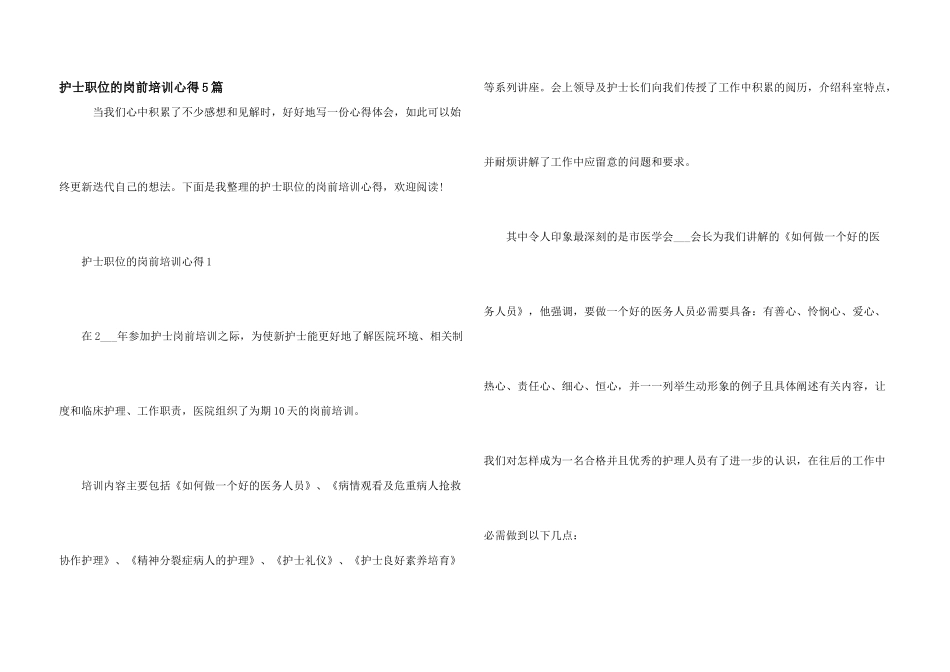 护士职位的岗前培训心得5篇

当我们心中积累了不少感想和见解时，好好地写一份心得体会，如此可以始终更新迭代自己的想法。下面是我整理的护士职位的岗前培训心得，欢迎阅读！

护士职位的岗前培训心得1

在2___年参加护士岗前培训之际，为使新护士能更好地了解医院环境、相关制度和临床护理、工作职责，医院组织了为期10天的岗前培训。

培训内容主要包括《如何做一个好的医务人员》、《病情观看及危重病人抢救协作护理》、《精神分裂症病人的护理》、《护士礼仪》、《护士良好素养培育》等系列讲座。会上领导及护士长们向我们传授了工作中积累的阅历，介绍科室特点，并耐烦讲解了工作中应留意的问题和要求。

其中令人印象最深刻的是市医学会___会长为我们讲解的《如何做一个好的医务人员》，他强调，要做一个好的医务人员必需要具备：有善心、怜悯心、爱心、热心、责任心、细心、恒心，并一一列举生动形象的例子且具体阐述有关内容，让我们对怎样成为一名合格并且优秀的护理人员有了进一步的认识，在往后的工作中必需做到以下几点：